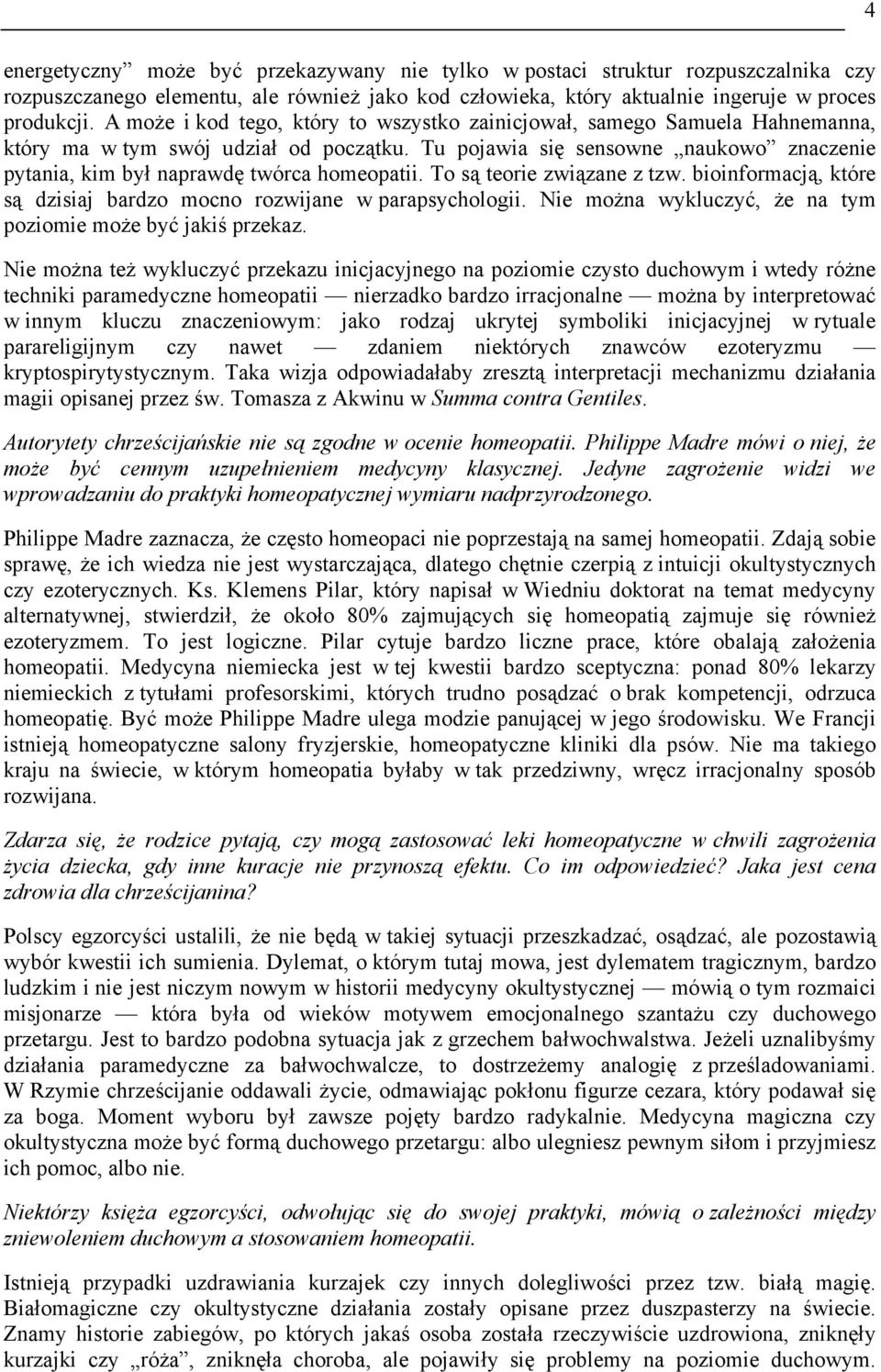 4

energetyczny” może być przekazywany nie tylko w postaci struktur rozpuszczalnika czy rozpuszczanego elementu, ale również jako kod człowieka, który aktualnie ingeruje w proces produkcji. A może i kod tego, który to wszystko zainicjował, samego Samuela Hahnemanna, który ma w tym swój udział od początku. Tu pojawia się sensowne „naukowo” znaczenie pytania, kim był naprawdę twórca homeopatii. To są teorie związane z tzw. bioinformacją, które są dzisiaj bardzo mocno rozwijane w parapsychologii. Nie można wykluczyć, że na tym poziomie może być jakiś przekaz.

Nie można też wykluczyć przekazu inicjacyjnego na poziomie czysto duchowym i wtedy różne techniki paramedyczne homeopatii — nierzadko bardzo irracjonalne — można by interpretować w innym kluczu znaczeniowym: jako rodzaj ukrytej symboliki inicjacyjnej w rytuale parareligijnym czy nawet — zdaniem niektórych znawców ezoteryzmu — kryptospirytystycznym. Taka wizja odpowiadałaby zresztą interpretacji mechanizmu działania magii opisanej przez św. Tomasza z Akwinu w Summa contra Gentiles.

Autorytety chrześcijańskie nie są zgodne w ocenie homeopatii. Philippe Madre mówi o niej, że może być cennym uzupełnieniem medycyny klasycznej. Jedyne zagrożenie widzi we wprowadzaniu do praktyki homeopatycznej wymiaru nadprzyrodzonego.

Philippe Madre zaznacza, że często homeopaci nie poprzestają na samej homeopatii. Zdają sobie sprawę, że ich wiedza nie jest wystarczająca, dlatego chętnie czerpią z intuicji okultystycznych czy ezoterycznych. Ks. Klemens Pilar, który napisał w Wiedniu doktorat na temat medycyny alternatywnej, stwierdził, że około 80% zajmujących się homeopatią zajmuje się również ezoteryzmem. To jest logiczne. Pilar cytuje bardzo liczne prace, które obalają założenia homeopatii. Medycyna niemiecka jest w tej kwestii bardzo sceptyczna: ponad 80% lekarzy niemieckich z tytułami profesorskimi, których trudno posądzać o brak kompetencji, odrzuca homeopatię. Być może Philippe Madre ulega modzie panującej w jego środowisku. We Francji istnieją homeopatyczne salony fryzjerskie, homeopatyczne kliniki dla psów. Nie ma takiego kraju na świecie, w którym homeopatia byłaby w tak przedziwny, wręcz irracjonalny sposób rozwijana.

Zdarza się, że rodzice pytają, czy mogą zastosować leki homeopatyczne w chwili zagrożenia życia dziecka, gdy inne kuracje nie przynoszą efektu. Co im odpowiedzieć? Jaka jest cena zdrowia dla chrześcijanina?

Polscy egzorcyści ustalili, że nie będą w takiej sytuacji przeszkadzać, osądzać, ale pozostawią wybór kwestii ich sumienia. Dylemat, o którym tutaj mowa, jest dylematem tragicznym, bardzo ludzkim i nie jest niczym nowym w historii medycyny okultystycznej — mówią o tym rozmaici misjonarze — która była od wieków motywem emocjonalnego szantażu czy duchowego przetargu. Jest to bardzo podobna sytuacja jak z grzechem bałwochwalstwa. Jeżeli uznalibyśmy działania paramedyczne za bałwochwalcze, to dostrzeżemy analogię z prześladowaniami. W Rzymie chrześcijanie oddawali życie, odmawiając pokłonu figurze cezara, który podawał się za boga. Moment wyboru był zawsze pojęty bardzo radykalnie. Medycyna magiczna czy okultystyczna może być formą duchowego przetargu: albo ulegniesz pewnym siłom i przyjmiesz ich pomoc, albo nie.

Niektórzy księża egzorcyści, odwołując się do swojej praktyki, mówią o zależności między zniewoleniem duchowym a stosowaniem homeopatii.

Istnieją przypadki uzdrawiania kurzajek czy innych dolegliwości przez tzw. białą magię. Białomagiczne czy okultystyczne działania zostały opisane przez duszpasterzy na świecie. Znamy historie zabiegów, po których jakaś osoba została rzeczywiście uzdrowiona, zniknęły kurzajki czy „róża”, zniknęła choroba, ale pojawiły się problemy na poziomie duchowym.